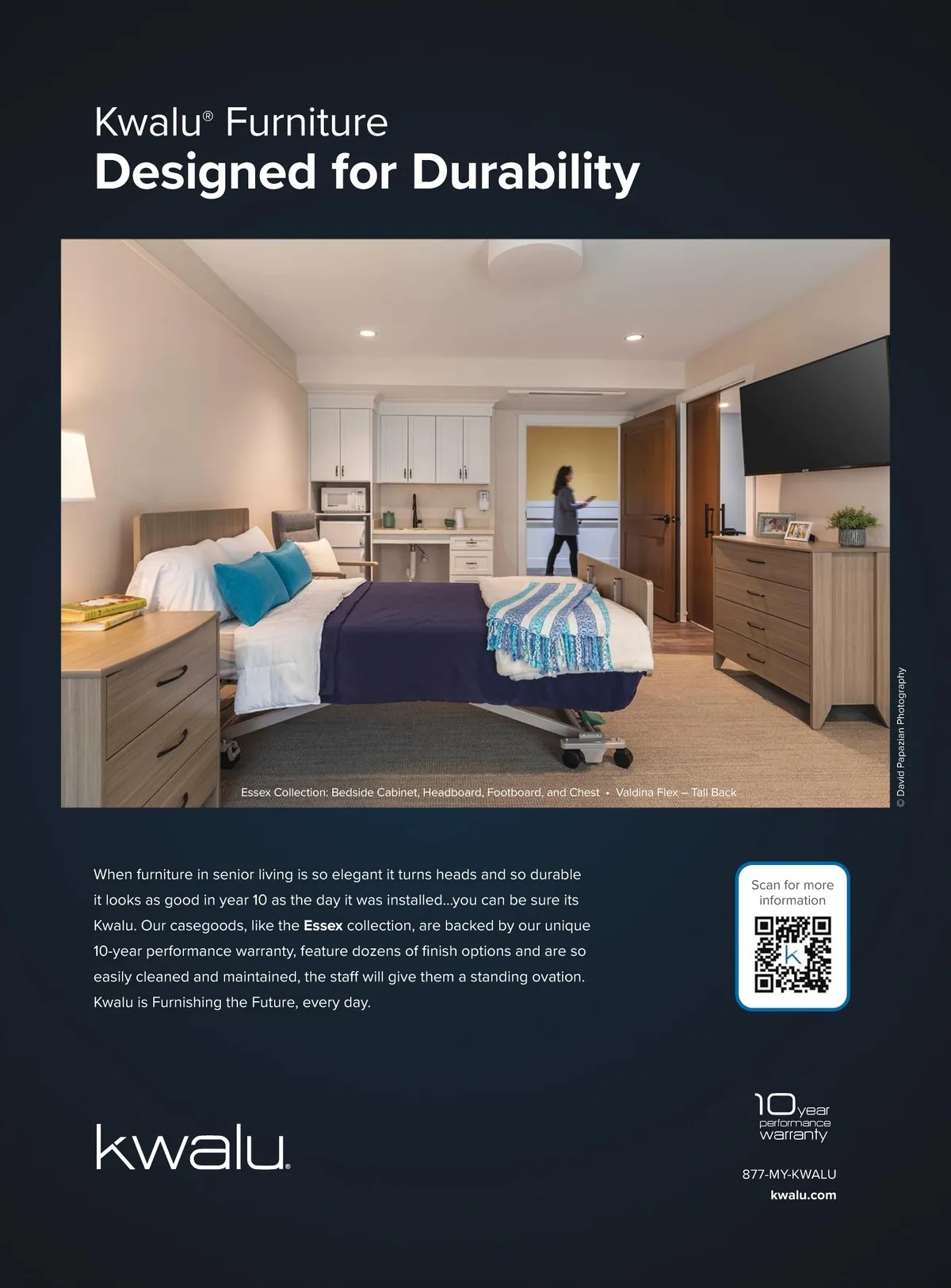 Kwalu® Furniture
Designed for Durability

Essex Collection: Bedside Cabinet, Headboard, Footboard, and Chest • Valdina Flex – Tall Back

© David Papazian Photography

When furniture in senior living is so elegant it turns heads and so durable it looks as good in year 10 as the day it was installed...you can be sure its Kwalu. Our casegoods, like the Essex collection, are backed by our unique 10-year performance warranty, feature dozens of finish options and are so easily cleaned and maintained, the staff will give them a standing ovation. Kwalu is Furnishing the Future, every day.

Scan for more information

kwalu.

10 year
performance
warranty

877-MY-KWALU
kwalu.com